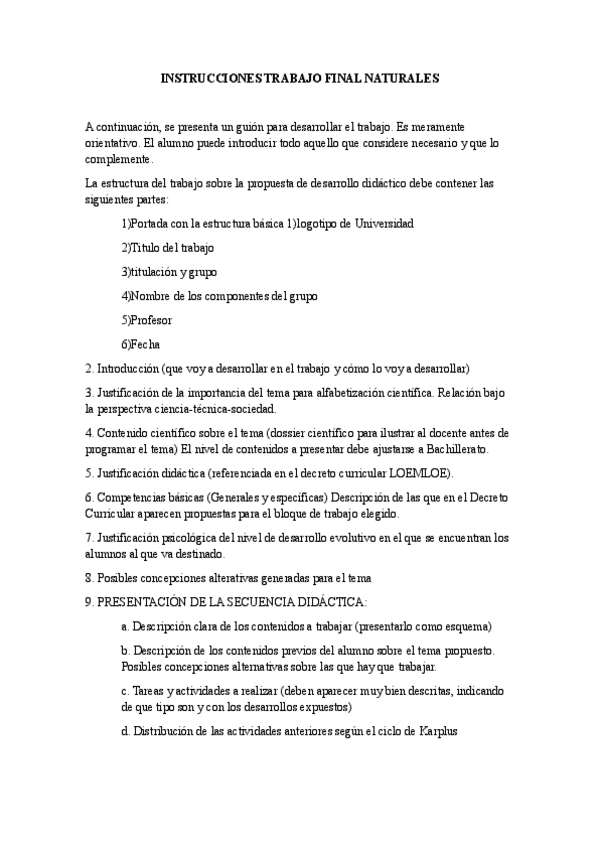 INSTRUCCIONES TRABAJO FINAL NATURALES

A continuación, se presenta un guión para desarrollar el trabajo. Es meramente orientativo. El alumno puede introducir todo aquello que considere necesario y que lo complemente.

La estructura del trabajo sobre la propuesta de desarrollo didáctico debe contener las siguientes partes:

1)Portada con la estructura básica 1)logotipo de Universidad

2)Título del trabajo

3)titulación y grupo

4)Nombre de los componentes del grupo

5)Profesor

6)Fecha

2. Introducción (que voy a desarrollar en el trabajo y cómo lo voy a desarrollar)

3. Justificación de la importancia del tema para alfabetización científica. Relación bajo la perspectiva ciencia-técnica-sociedad.

4. Contenido científico sobre el tema (dossier científico para ilustrar al docente antes de programar el tema) El nivel de contenidos a presentar debe ajustarse a Bachillerato.

5. Justificación didáctica (referenciada en el decreto curricular LOEMLOE).

6. Competencias básicas (Generales y específicas) Descripción de las que en el Decreto Curricular aparecen propuestas para el bloque de trabajo elegido.

7. Justificación psicológica del nivel de desarrollo evolutivo en el que se encuentran los alumnos al que va destinado.

8. Posibles concepciones alterativas generadas para el tema

9. PRESENTACIÓN DE LA SECUENCIA DIDÁCTICA:

a. Descripción clara de los contenidos a trabajar (presentarlo como esquema)

b. Descripción de los contenidos previos del alumno sobre el tema propuesto. Posibles concepciones alternativas sobre las que hay que trabajar.

c. Tareas y actividades a realizar (deben aparecer muy bien descritas, indicando de que tipo son y con los desarrollos expuestos)

d. Distribución de las actividades anteriores según el ciclo de Karplus